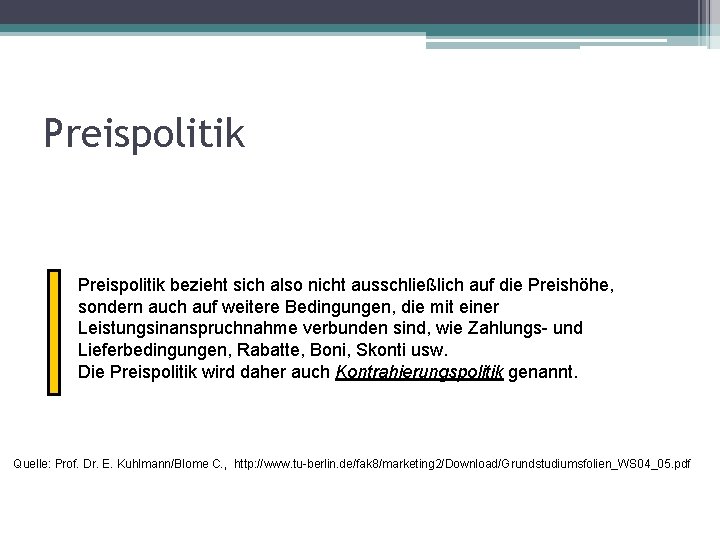 Preispolitik

Preispolitik bezieht sich also nicht ausschließlich auf die Preishöhe, sondern auch auf weitere Bedingungen, die mit einer Leistungsinanspruchnahme verbunden sind, wie Zahlungs- und Lieferbedingungen, Rabatte, Boni, Skonti usw.
Die Preispolitik wird daher auch Kontrahierungspolitik genannt.

Quelle: Prof. Dr. E. Kuhlmann/Blome C., http://www.tu-berlin.de/fak8/marketing2/Download/Grundstudiumsfolien_WS04_05.pdf